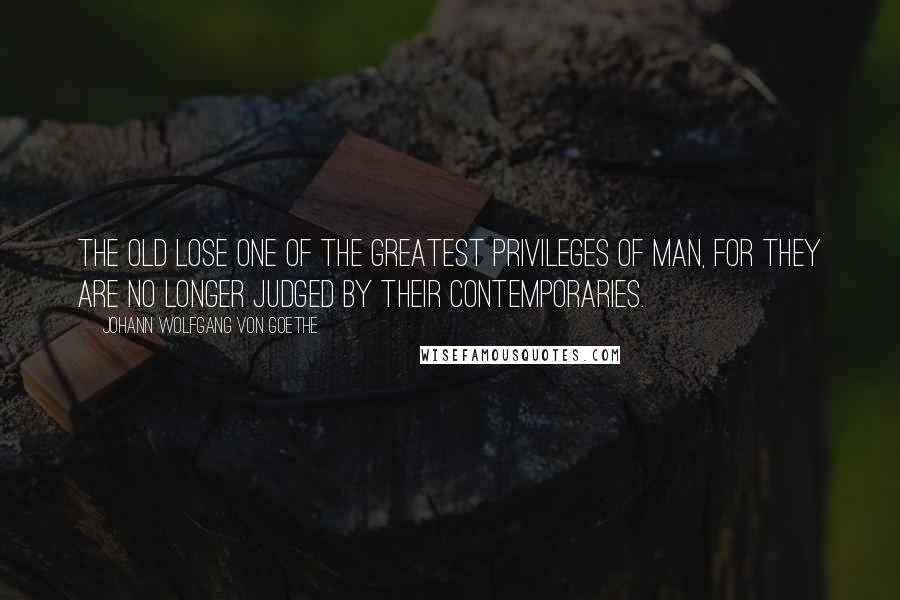 THE OLD LOSE ONE OF THE GREATEST PRIVILEGES OF MAN, FOR THEY ARE NO LONGER JUDGED BY THEIR CONTEMPORARIES.

JOHANN WOLFGANG VON GOETHE

WISEFAMOUSQUOTES.COM